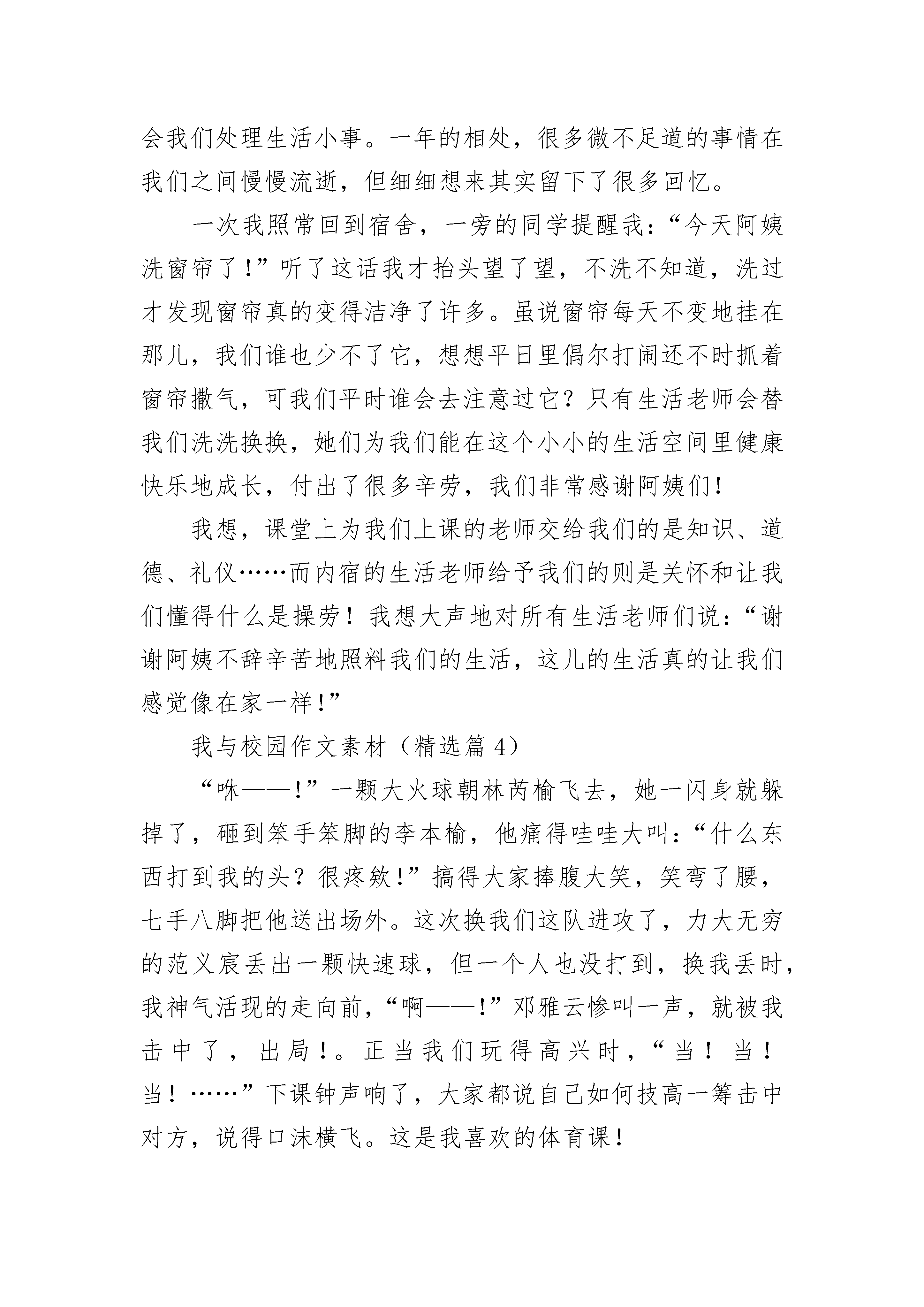 会我们处理生活小事。一年的相处，很多微不足道的事情在我们之间慢慢流逝，但细细想来其实留下了很多回忆。

一次我照常回到宿舍，一旁的同学提醒我：“今天阿姨洗窗帘了！”听了这话我才抬头望了望，不洗不知道，洗过才发现窗帘真的变得洁净了许多。虽说窗帘每天不变地挂在那儿，我们谁也少不了它，想想平日里偶尔打闹还不时抓着窗帘撒气，可我们平时谁会去注意过它？只有生活老师会替我们洗洗换换，她们为我们能在这个小小的生活空间里健康快乐地成长，付出了很多辛劳，我们非常感谢阿姨们！

我想，课堂上为我们上课的老师交给我们的是知识、道德、礼仪……而内宿的生活老师给予我们的则是关怀和让我们懂得什么是操劳！我想大声地对所有生活老师们说：“谢谢阿姨不辞辛苦地照料我们的生活，这儿的生活真的让我们感觉像在家一样！”

我与校园作文素材（精选篇 4）

“咻——！”一颗大火球朝林芮榆飞去，她一闪身就躲掉了，砸到笨手笨脚的李本榆，他痛得哇哇大叫：“什么东西打到我的头？很疼欸！”搞得大家捧腹大笑，笑弯了腰，七手八脚把他送出场外。这次换我们这队进攻了，力大无穷的范义宸丢出一颗快速球，但一个人也没打到，换我丢时，我神气活现的走向前，“啊——！”邓雅云惨叫一声，就被我击中了，出局！。正当我们玩得高兴时，“当！当！当！……”下课钟声响了，大家都说自己如何技高一筹击中对方，说得口沫横飞。这是我喜欢的体育课！